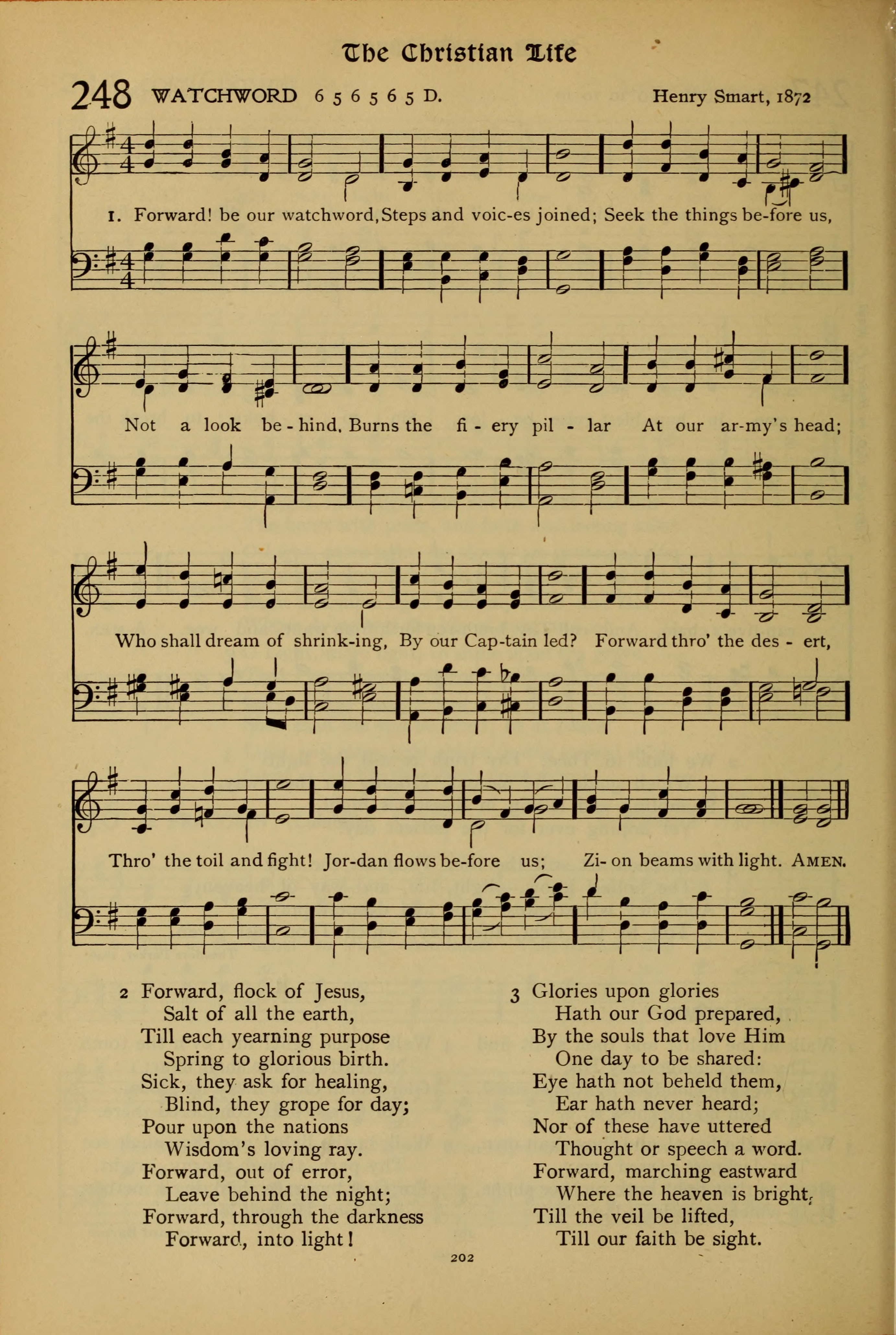 The Christian Life

248 WATCHWORD 6 5 6 5 6 5 D. Henry Smart, 1872

1. Forward! be our watchword, Steps and voic-es joined; Seek the things be-fore us, Not a look be-hind. Burns the fi-ery pil-lar At our ar-my's head; Who shall dream of shrink-ing, By our Cap-tain led? Forward thro' the des-ert, Thro' the toil and fight! Jor-dan flows be-fore us; Zi-on beams with light. AMEN.

2 Forward, flock of Jesus,
Salt of all the earth,
Till each yearning purpose
Spring to glorious birth.
Sick, they ask for healing,
Blind, they grope for day;
Pour upon the nations
Wisdom's loving ray.
Forward, out of error,
Leave behind the night;
Forward, through the darkness
Forward, into light!

3 Glories upon glories
Hath our God prepared,
By the souls that love Him
One day to be shared:
Eye hath not beheld them,
Ear hath never heard;
Nor of these have uttered
Thought or speech a word.
Forward, marching eastward
Where the heaven is bright,
Till the veil be lifted,
Till our faith be sight.

202